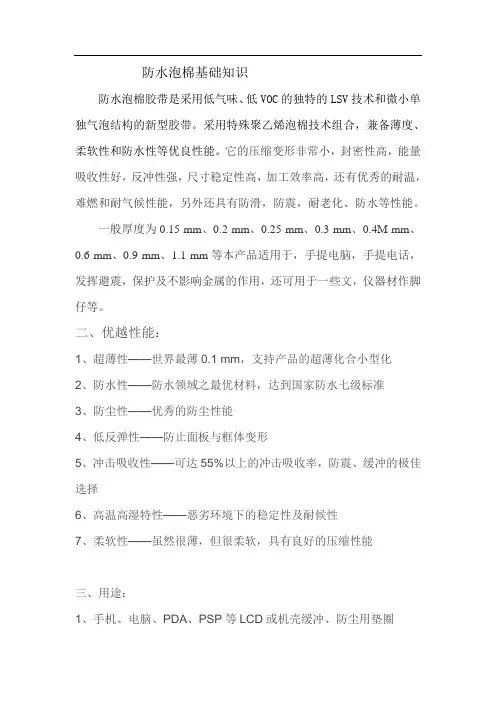 防水泡棉基础知识

防水泡棉胶带是采用低气味、低 VOC 的独特的 LSV 技术和微小单独气泡结构的新型胶带。采用特殊聚乙烯泡棉技术组合，兼备薄度、柔软性和防水性等优良性能。它的压缩变形非常小，封密性高，能量吸收性好，反冲性强，尺寸稳定性高，加工效率高，还有优秀的耐温，难燃和耐气候性能，另外还具有防滑，防震，耐老化、防水等性能。

一般厚度为 0.15 mm、0.2 mm、0.25 mm、0.3 mm、0.4M mm、0.6 mm、0.9 mm、1.1 mm 等本产品适用于，手提电脑，手提电话，发挥避震，保护及不影响金属的作用，还可用于一些文，仪器材作脚仔等。

二、优越性能：

1、超薄性——世界最薄 0.1 mm，支持产品的超薄化合小型化

2、防水性——防水领域之最优材料，达到国家防水七级标准

3、防尘性——优秀的防尘性能

4、低反弹性——防止面板与框体变形

5、冲击吸收性——可达 55%以上的冲击吸收率，防震、缓冲的极佳选择

6、高温高湿特性——恶劣环境下的稳定性及耐候性

7、柔软性——虽然很薄，但很柔软，具有良好的压缩性能

三、用途：

1、手机、电脑、PDA、PSP 等 LCD 或机壳缓冲、防尘用垫圈